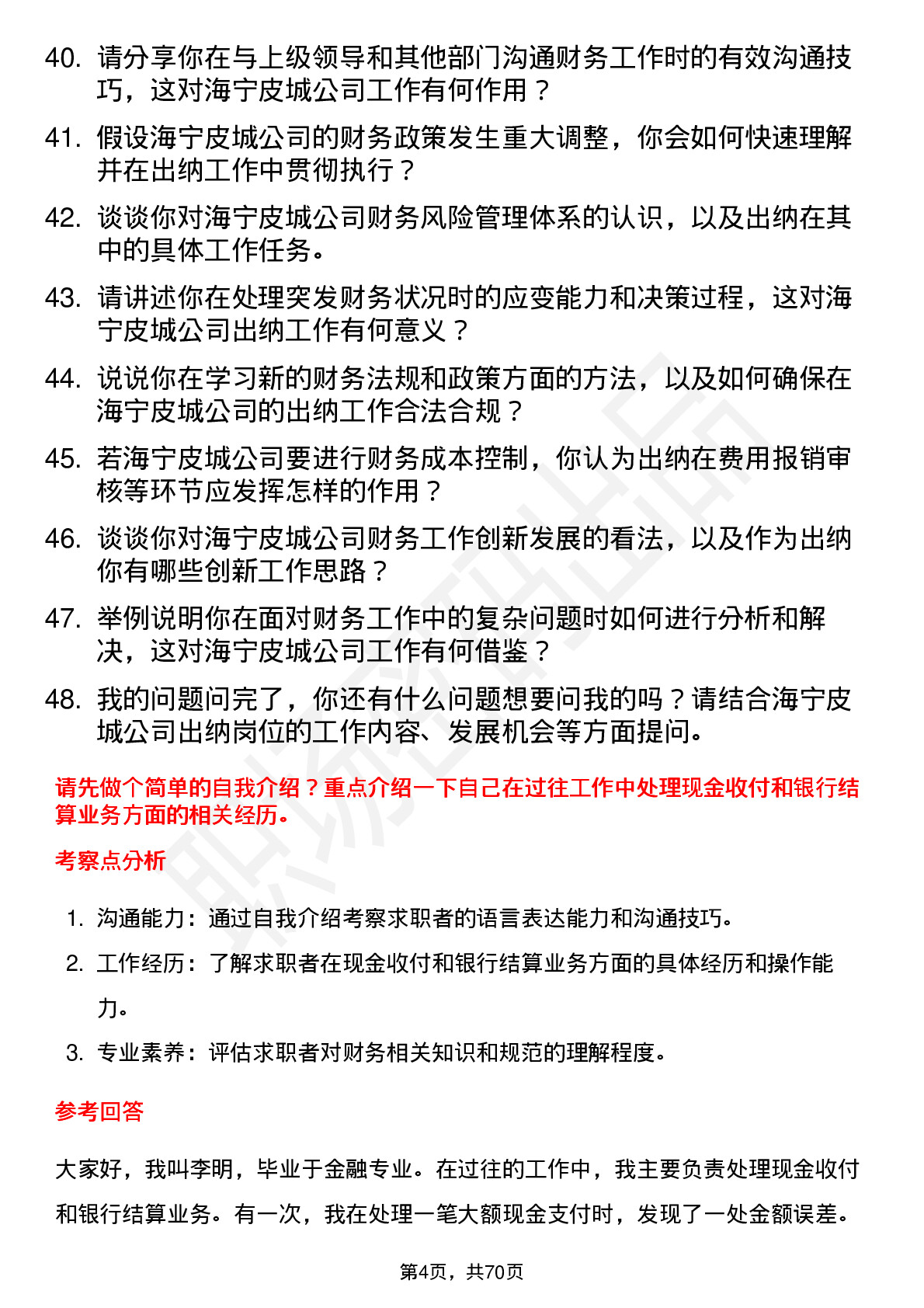 40. 请分享你在与上级领导和其他部门沟通财务工作时的有效沟通技巧，这对海宁皮城公司工作有何作用？

41. 假设海宁皮城公司的财务政策发生重大调整，你会如何快速理解并在出纳工作中贯彻执行？

42. 谈谈你对海宁皮城公司财务风险管理体系的认识，以及出纳在其中的具体工作任务。

43. 请讲述你在处理突发财务状况时的应变能力和决策过程，这对海宁皮城公司出纳工作有何意义？

44. 说说你在学习新的财务法规和政策方面的方法，以及如何确保在海宁皮城公司的出纳工作合法合规？

45. 若海宁皮城公司要进行财务成本控制，你认为出纳在费用报销审核等环节应发挥怎样的作用？

46. 谈谈你对海宁皮城公司财务工作创新发展的看法，以及作为出纳你有哪些创新工作思路？

47. 举例说明你在面对财务工作中的复杂问题时如何进行分析和解决，这对海宁皮城公司工作有何借鉴？

48. 我的问题问完了，你还有什么问题想要问我的吗？请结合海宁皮城公司出纳岗位的工作内容、发展机会等方面提问。

请先做个简单的自我介绍？重点介绍一下自己在过往工作中处理现金收付和银行结算业务方面的相关经历。

考察点分析

1. 沟通能力：通过自我介绍考察求职者的语言表达能力和沟通技巧。
2. 工作经历：了解求职者在现金收付和银行结算业务方面的具体经历和操作能力。
3. 专业素养：评估求职者对财务相关知识和规范的理解程度。

参考回答

大家好，我叫李明，毕业于金融专业。在过往的工作中，我主要负责处理现金收付和银行结算业务。有一次，我在处理一笔大额现金支付时，发现了一处金额误差。

第4页，共70页